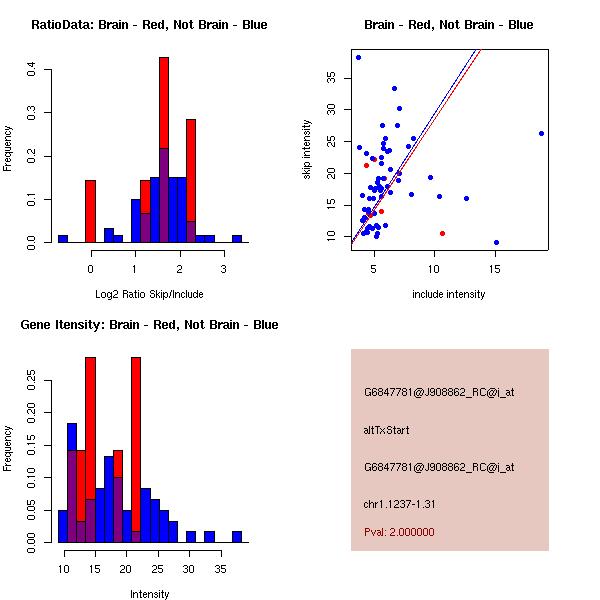 RatioData: Brain - Red, Not Brain - Blue

Frequency

0.0 0.1 0.2 0.3 0.4

0 1 2 3

Log2 Ratio Skip/Include

Brain - Red, Not Brain - Blue

skip intensity

10 15 20 25 30 35

5 10 15

include intensity

Gene Itensity: Brain - Red, Not Brain - Blue

Frequency

0.00 0.05 0.10 0.15 0.20 0.25

10 15 20 25 30 35

Intensity

G6847781@J908862_RC@i_at

altTxStart

G6847781@J908862_RC@i_at

chr1.1237-1.31

Pval: 2.000000